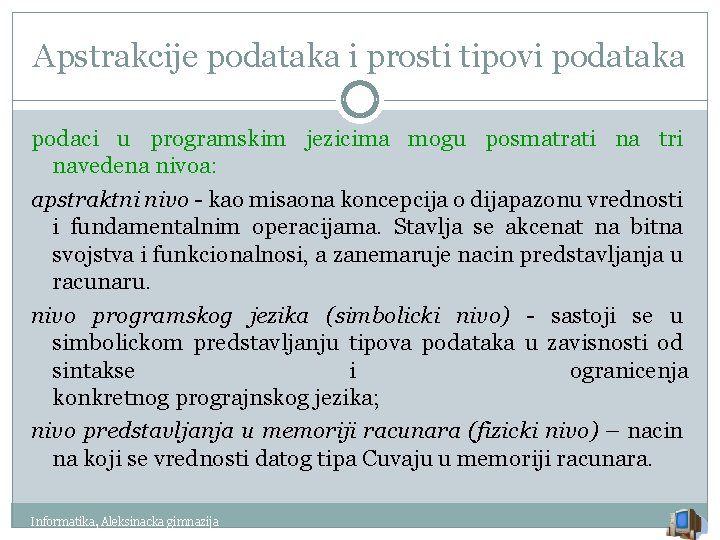 Apstrakcije podataka i prosti tipovi podataka

podaci u programskim jezicima mogu posmatrati na tri navedena nivoa:

apstraktni nivo - kao misaona koncepcija o dijapazonu vrednosti i fundamentalnim operacijama. Stavlja se akcenat na bitna svojstva i funkcionalnosi, a zanemaruje nacin predstavljanja u racunaru.

nivo programskog jezika (simbolicki nivo) - sastoji se u simbolickom predstavljanju tipova podataka u zavisnosti od sintakse i ogranicenja konkretnog prograjnskog jezika;

nivo predstavljanja u memoriji racunara (fizicki nivo) – nacin na koji se vrednosti datog tipa Cuvaju u memoriji racunara.

Informatika, Aleksinacka gimnazija